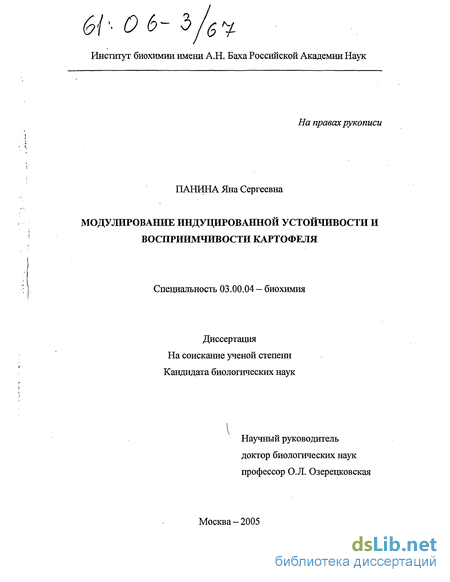 61:06-3/67

Институт биохимии имени А.Н. Баха Российской Академии Наук

На правах рукописи

ПАНИНА Яна Сергеевна

МОДУЛИРОВАНИЕ ИНДУЦИРОВАННОЙ УСТОЙЧИВОСТИ И ВОСПРИИМЧИВОСТИ КАРТОФЕЛЯ

Специальность 03.00.04 – биохимия

Диссертация
На соискание ученой степени
Кандидата биологических наук

Научный руководитель
доктор биологических наук
профессор О.Л. Озерецковская

Москва – 2005

dsLib.net
библиотека диссертаций